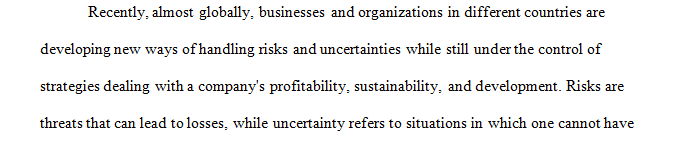 Recently, almost globally, businesses and organizations in different countries are developing new ways of handling risks and uncertainties while still under the control of strategies dealing with a company's profitability, sustainability, and development. Risks are threats that can lead to losses, while uncertainty refers to situations in which one cannot have